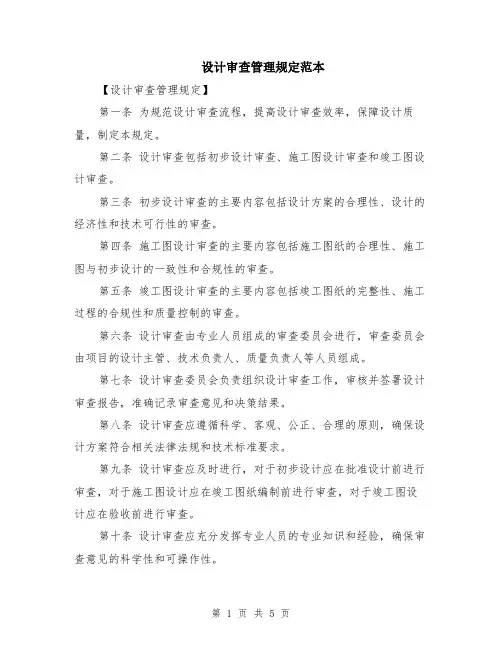 设计审查管理规定范本

【设计审查管理规定】

第一条 为规范设计审查流程，提高设计审查效率，保障设计质量，制定本规定。

第二条 设计审查包括初步设计审查、施工图设计审查和竣工图设计审查。

第三条 初步设计审查的主要内容包括设计方案的合理性、设计的经济性和技术可行性的审查。

第四条 施工图设计审查的主要内容包括施工图纸的合理性、施工图与初步设计的一致性和合规性的审查。

第五条 竣工图设计审查的主要内容包括竣工图纸的完整性、施工过程的合规性和质量控制的审查。

第六条 设计审查由专业人员组成的审查委员会进行，审查委员会由项目的设计主管、技术负责人、质量负责人等人员组成。

第七条 设计审查委员会负责组织设计审查工作，审核并签署设计审查报告，准确记录审查意见和决策结果。

第八条 设计审查应遵循科学、客观、公正、合理的原则，确保设计方案符合相关法律法规和技术标准要求。

第九条 设计审查应及时进行，对于初步设计应在批准设计前进行审查，对于施工图设计应在竣工图纸编制前进行审查，对于竣工图设计应在验收前进行审查。

第十条 设计审查应充分发挥专业人员的专业知识和经验，确保审查意见的科学性和可操作性。

第 1 页 共 5 页